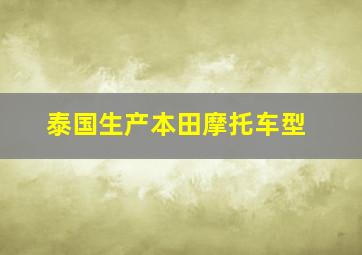 泰国生产本田摩托车型